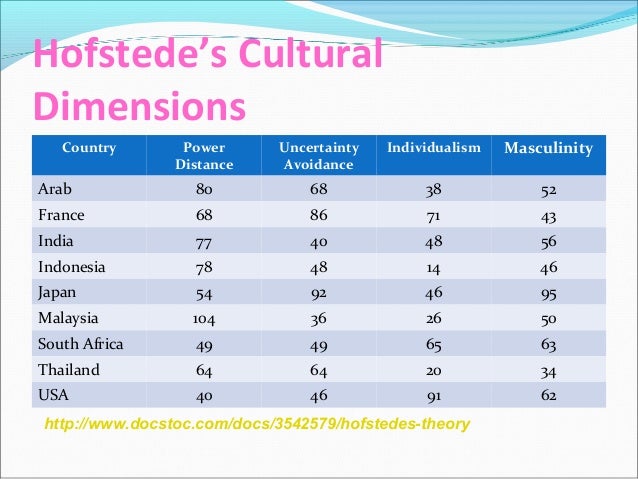 Hofstede's Cultural Dimensions

| Country | Power Distance | Uncertainty Avoidance | Individualism | Masculinity |
|---|---|---|---|---|
| Arab | 80 | 68 | 38 | 52 |
| France | 68 | 86 | 71 | 43 |
| India | 77 | 40 | 48 | 56 |
| Indonesia | 78 | 48 | 14 | 46 |
| Japan | 54 | 92 | 46 | 95 |
| Malaysia | 104 | 36 | 26 | 50 |
| South Africa | 49 | 49 | 65 | 63 |
| Thailand | 64 | 64 | 20 | 34 |
| USA | 40 | 46 | 91 | 62 |

http://www.docstoc.com/docs/3542579/hofstedes-theory